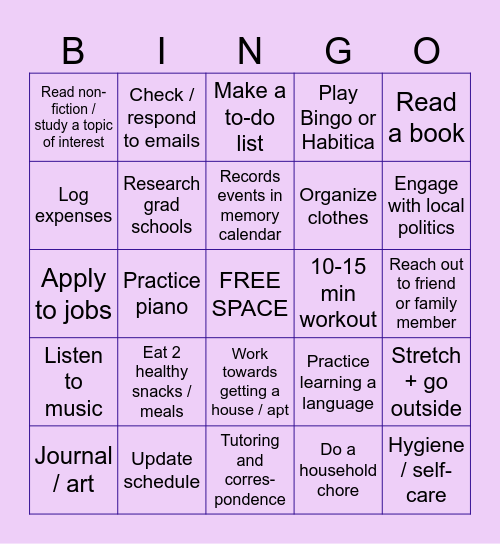 | B | I | N | G | O |
|---|---|---|---|---|
| Read non-fiction / study a topic of interest | Check / respond to emails | Make a to-do list | Play Bingo or Habitica | Read a book |
| Log expenses | Research grad schools | Records events in memory calendar | Organize clothes | Engage with local politics |
| Apply to jobs | Practice piano | FREE SPACE | 10-15 min workout | Reach out to friend or family member |
| Listen to music | Eat 2 healthy snacks / meals | Work towards getting a house / apt | Practice learning a language | Stretch + go outside |
| Journal / art | Update schedule | Tutoring and correspondence | Do a household chore | Hygiene / self-care |